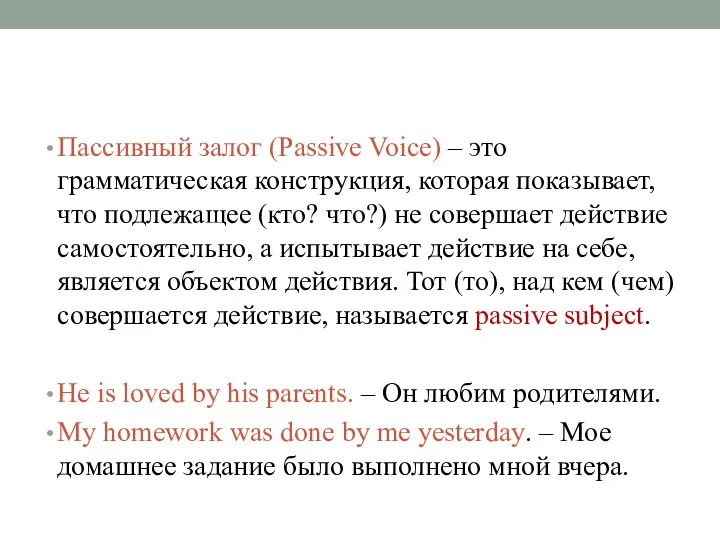 • Пассивный залог (Passive Voice) – это грамматическая конструкция, которая показывает, что подлежащее (кто? что?) не совершает действие самостоятельно, а испытывает действие на себе, является объектом действия. Тот (то), над кем (чем) совершается действие, называется passive subject.

• He is loved by his parents. – Он любим родителями.
• My homework was done by me yesterday. – Мое домашнее задание было выполнено мной вчера.